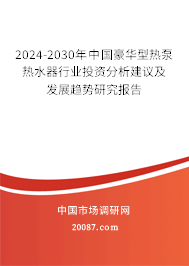 2024-2030年中国豪华型热泵热水器行业投资分析建议及发展趋势研究报告

中国市场调研网

20087.com